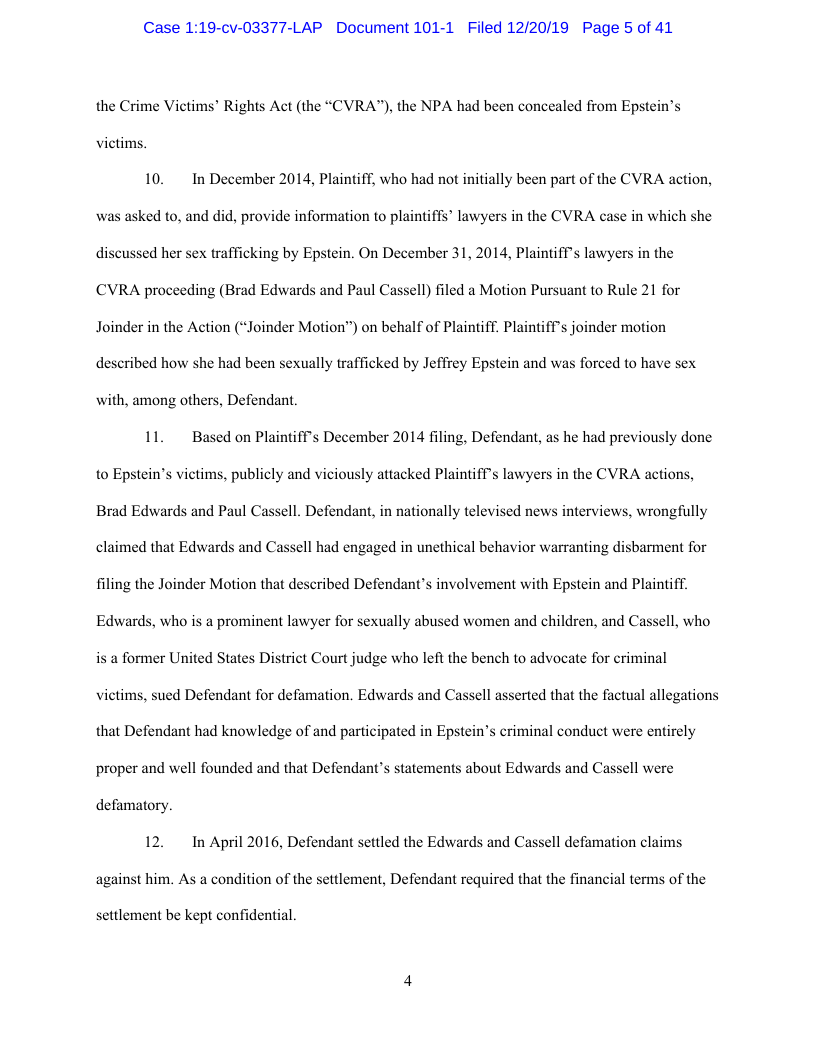 Case 1:19-cv-03377-LAP Document 101-1 Filed 12/20/19 Page 5 of 41

the Crime Victims' Rights Act (the "CVRA"), the NPA had been concealed from Epstein's victims.

10. In December 2014, Plaintiff, who had not initially been part of the CVRA action, was asked to, and did, provide information to plaintiffs' lawyers in the CVRA case in which she discussed her sex trafficking by Epstein. On December 31, 2014, Plaintiff's lawyers in the CVRA proceeding (Brad Edwards and Paul Cassell) filed a Motion Pursuant to Rule 21 for Joinder in the Action ("Joinder Motion") on behalf of Plaintiff. Plaintiff's joinder motion described how she had been sexually trafficked by Jeffrey Epstein and was forced to have sex with, among others, Defendant.

11. Based on Plaintiff's December 2014 filing, Defendant, as he had previously done to Epstein's victims, publicly and viciously attacked Plaintiff's lawyers in the CVRA actions, Brad Edwards and Paul Cassell. Defendant, in nationally televised news interviews, wrongfully claimed that Edwards and Cassell had engaged in unethical behavior warranting disbarment for filing the Joinder Motion that described Defendant's involvement with Epstein and Plaintiff. Edwards, who is a prominent lawyer for sexually abused women and children, and Cassell, who is a former United States District Court judge who left the bench to advocate for criminal victims, sued Defendant for defamation. Edwards and Cassell asserted that the factual allegations that Defendant had knowledge of and participated in Epstein's criminal conduct were entirely proper and well founded and that Defendant's statements about Edwards and Cassell were defamatory.

12. In April 2016, Defendant settled the Edwards and Cassell defamation claims against him. As a condition of the settlement, Defendant required that the financial terms of the settlement be kept confidential.

4